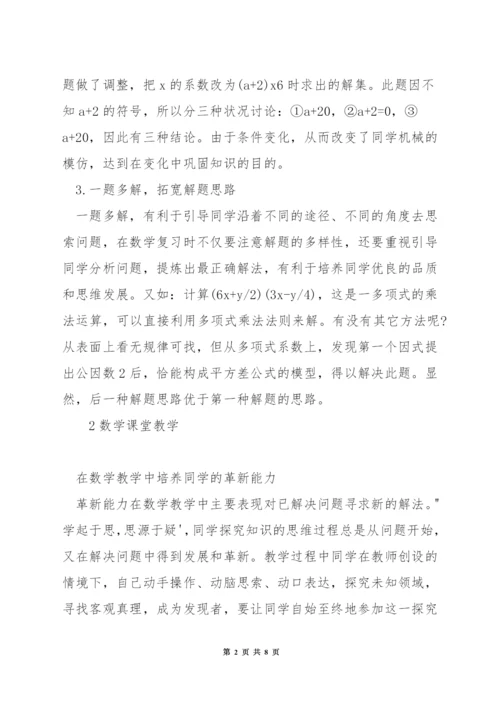 题做了调整，把 x 的系数改为(a+2)x6 时求出的解集。此题因不知 a+2 的符号，所以分三种状况讨论：①a+20，②a+2=0，③a+20，因此有三种结论。由于条件变化，从而改变了同学机械的模仿，达到在变化中巩固知识的目的。

3. 一题多解，拓宽解题思路

一题多解，有利于引导同学沿着不同的途径、不同的角度去思索问题，在数学复习时不仅要注意解题的多样性，还要重视引导同学分析问题，提炼出最正确解法，有利于培养同学优良的品质和思维发展。又如：计算(6x+y/2)(3x-y/4)，这是一多项式的乘法运算，可以直接利用多项式乘法法则来解。有没有其它方法呢?从表面上看无规律可找，但从多项式系数上，发现第一个因式提出公因数 2 后，恰能构成平方差公式的模型，得以解决此题。显然，后一种解题思路优于第一种解题的思路。

2 数学课堂教学

在数学教学中培养同学的革新能力

革新能力在数学教学中主要表现对已解决问题寻求新的解法。"学起于思,思源于疑',同学探究知识的思维过程总是从问题开始，又在解决问题中得到发展和革新。教学过程中同学在教师创设的情境下，自己动手操作、动脑思索、动口表达，探究未知领域，寻找客观真理，成为发现者，要让同学自始至终地参加这一探究

第 2 页 共 8 页